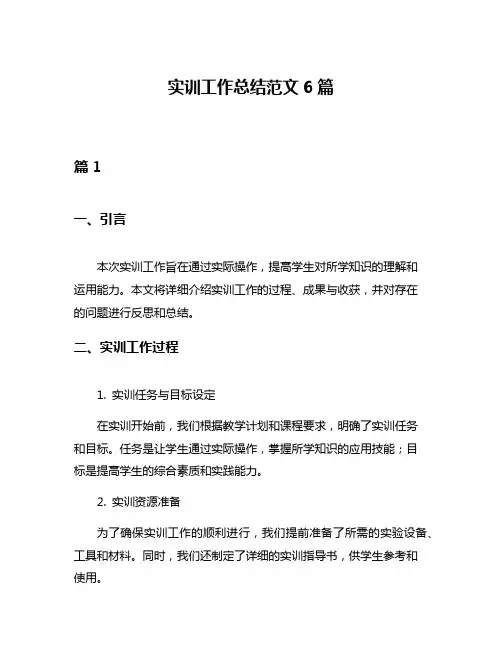 实训工作总结范文 6 篇

篇 1

一、引言

本次实训工作旨在通过实际操作，提高学生对所学知识的理解和运用能力。本文将详细介绍实训工作的过程、成果与收获，并对存在的问题进行反思和总结。

二、实训工作过程

1. 实训任务与目标设定

在实训开始前，我们根据教学计划和课程要求，明确了实训任务和目标。任务是让学生通过实际操作，掌握所学知识的应用技能；目标是提高学生的综合素质和实践能力。

2. 实训资源准备

为了确保实训工作的顺利进行，我们提前准备了所需的实验设备、工具和材料。同时，我们还制定了详细的实训指导书，供学生参考和使用。